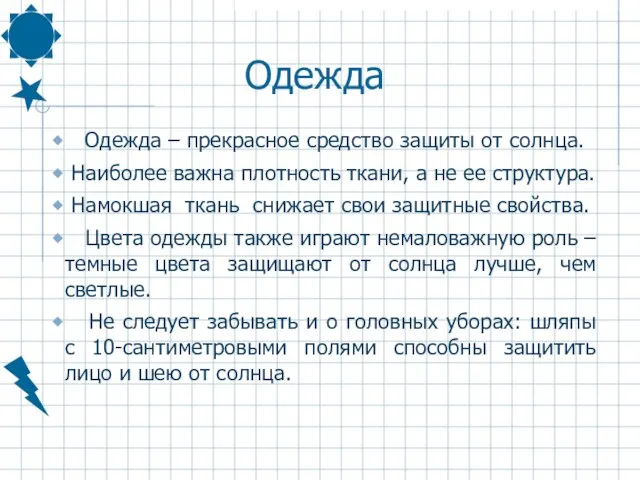 Одежда

Одежда – прекрасное средство защиты от солнца.

Наиболее важна плотность ткани, а не ее структура.

Намокшая ткань снижает свои защитные свойства.

Цвета одежды также играют немаловажную роль – темные цвета защищают от солнца лучше, чем светлые.

Не следует забывать и о головных уборах: шляпы с 10-сантиметровыми полями способны защитить лицо и шею от солнца.